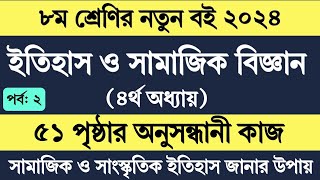 ৮ম শ্রেণির নতুন বই ২০২৪

ইতিহাস ও সামাজিক বিজ্ঞান

পর্ব: ২

(৪র্থ অধ্যায়)

৫১ পৃষ্ঠার অনুসন্ধানী কাজ

সামাজিক ও সাংস্কৃতিক ইতিহাস জানার উপায়